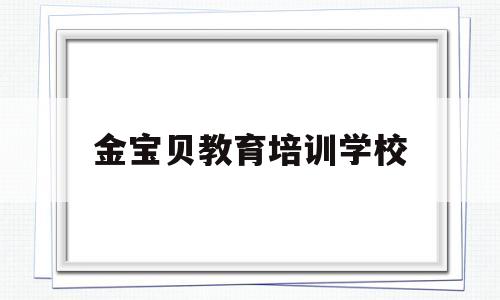 金宝贝教育培训学校